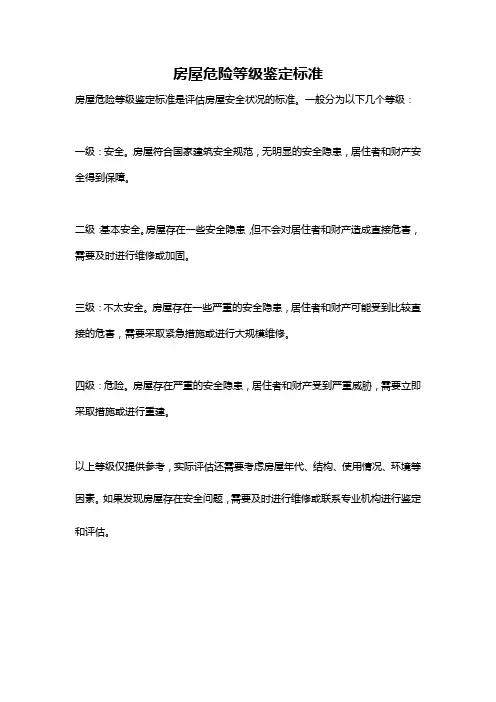 房屋危险等级鉴定标准

房屋危险等级鉴定标准是评估房屋安全状况的标准。一般分为以下几个等级：

一级：安全。房屋符合国家建筑安全规范，无明显的安全隐患，居住者和财产安全得到保障。

二级：基本安全。房屋存在一些安全隐患，但不会对居住者和财产造成直接危害，需要及时进行维修或加固。

三级：不太安全。房屋存在一些严重的安全隐患，居住者和财产可能受到比较直接的危害，需要采取紧急措施或进行大规模维修。

四级：危险。房屋存在严重的安全隐患，居住者和财产受到严重威胁，需要立即采取措施或进行重建。

以上等级仅提供参考，实际评估还需要考虑房屋年代、结构、使用情况、环境等因素。如果发现房屋存在安全问题，需要及时进行维修或联系专业机构进行鉴定和评估。